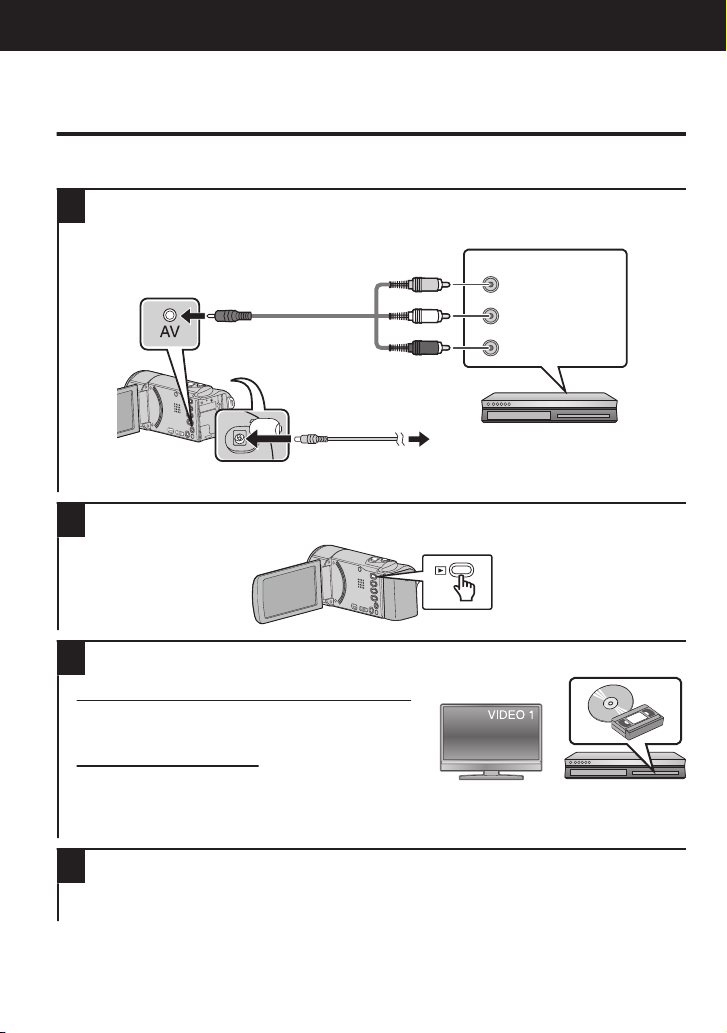 AV

VIDEO 1